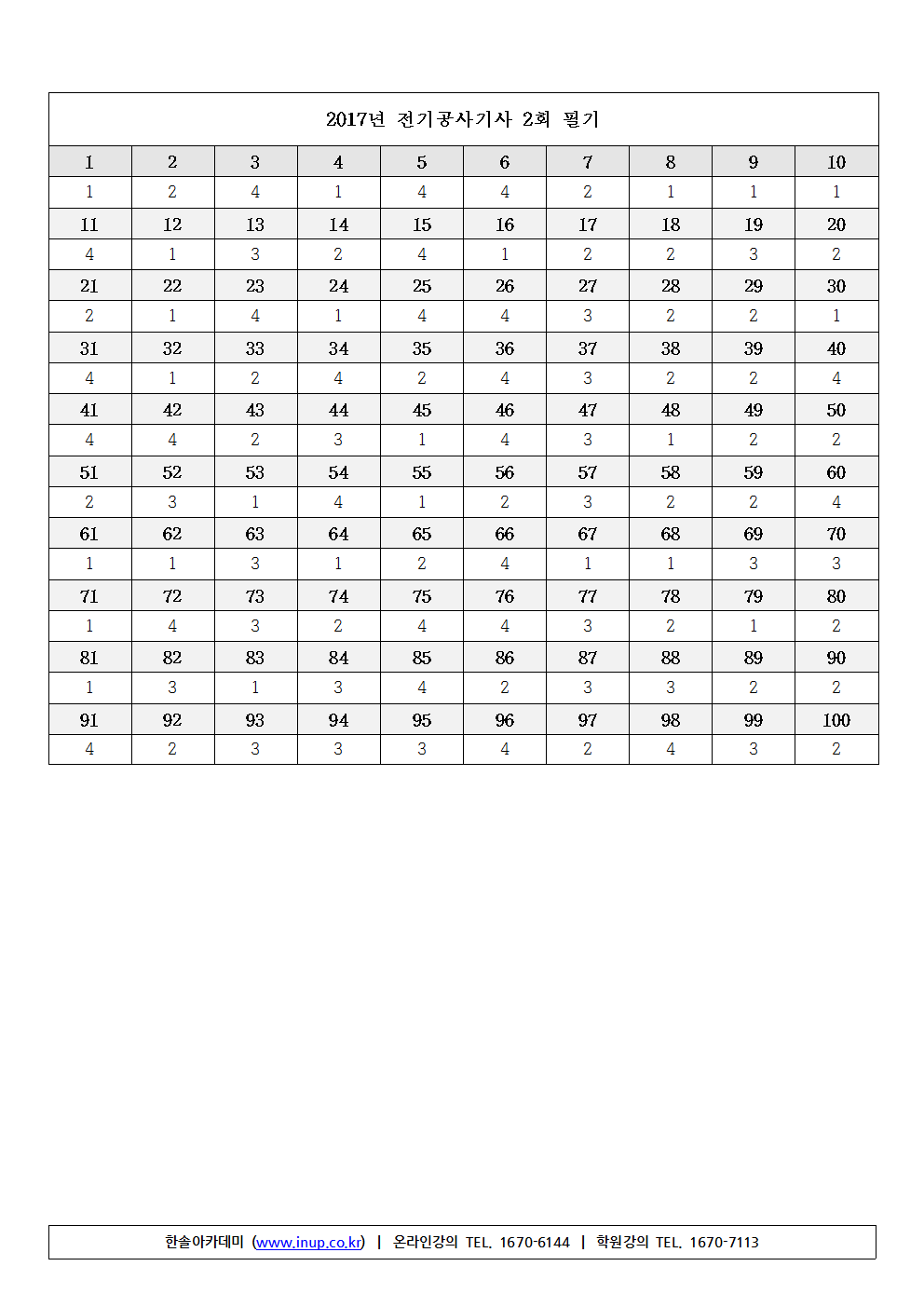 2017년 전기공사기사 2회 필기

| 1 | 2 | 3 | 4 | 5 | 6 | 7 | 8 | 9 | 10 |
|---|---|---|---|---|---|---|---|---|---|
| 1 | 2 | 4 | 1 | 4 | 4 | 2 | 1 | 1 | 1 |
| 11 | 12 | 13 | 14 | 15 | 16 | 17 | 18 | 19 | 20 |
| 4 | 1 | 3 | 2 | 4 | 1 | 2 | 2 | 3 | 2 |
| 21 | 22 | 23 | 24 | 25 | 26 | 27 | 28 | 29 | 30 |
| 2 | 1 | 4 | 1 | 4 | 4 | 3 | 2 | 2 | 1 |
| 31 | 32 | 33 | 34 | 35 | 36 | 37 | 38 | 39 | 40 |
| 4 | 1 | 2 | 4 | 2 | 4 | 3 | 2 | 2 | 4 |
| 41 | 42 | 43 | 44 | 45 | 46 | 47 | 48 | 49 | 50 |
| 4 | 4 | 2 | 3 | 1 | 4 | 3 | 1 | 2 | 2 |
| 51 | 52 | 53 | 54 | 55 | 56 | 57 | 58 | 59 | 60 |
| 2 | 3 | 1 | 4 | 1 | 2 | 3 | 2 | 2 | 4 |
| 61 | 62 | 63 | 64 | 65 | 66 | 67 | 68 | 69 | 70 |
| 1 | 1 | 3 | 1 | 2 | 4 | 1 | 1 | 3 | 3 |
| 71 | 72 | 73 | 74 | 75 | 76 | 77 | 78 | 79 | 80 |
| 1 | 4 | 3 | 2 | 4 | 4 | 3 | 2 | 1 | 2 |
| 81 | 82 | 83 | 84 | 85 | 86 | 87 | 88 | 89 | 90 |
| 1 | 3 | 1 | 3 | 4 | 2 | 3 | 3 | 2 | 2 |
| 91 | 92 | 93 | 94 | 95 | 96 | 97 | 98 | 99 | 100 |
| 4 | 2 | 3 | 3 | 3 | 4 | 2 | 4 | 3 | 2 |

한솔아카데미 (www.inup.co.kr) | 온라인강의 TEL. 1670-6144 | 학원강의 TEL. 1670-7113